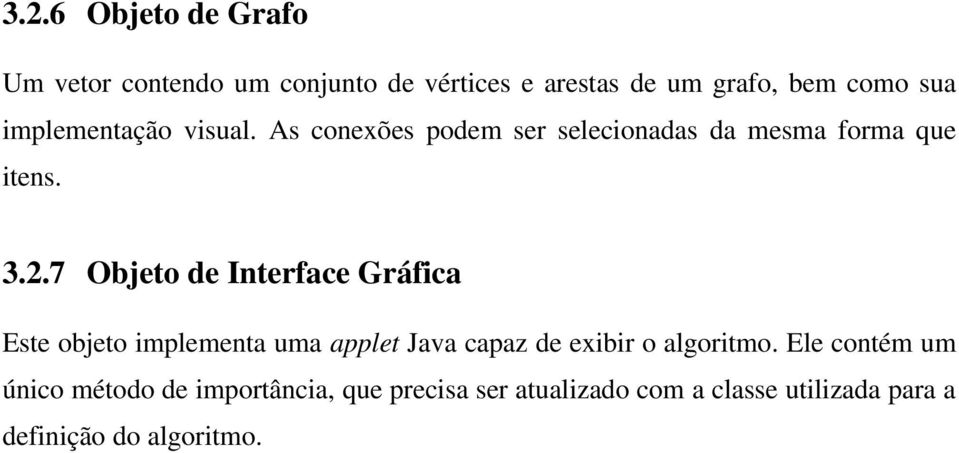 3.2.6 Objeto de Grafo

Um vetor contendo um conjunto de vértices e arestas de um grafo, bem como sua implementação visual. As conexões podem ser selecionadas da mesma forma que itens.

3.2.7 Objeto de Interface Gráfica

Este objeto implementa uma applet Java capaz de exibir o algoritmo. Ele contém um único método de importância, que precisa ser atualizado com a classe utilizada para a definição do algoritmo.